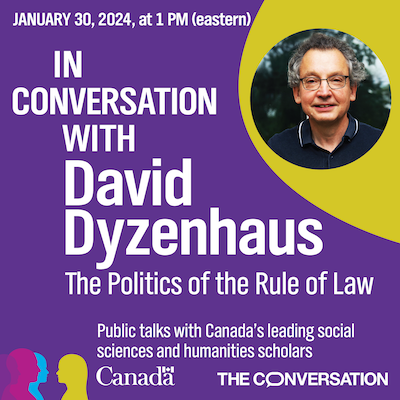 JANUARY 30, 2024, at 1 PM (eastern)

IN CONVERSATION WITH
David Dyzenhaus
The Politics of the Rule of Law

Public talks with Canada's leading social sciences and humanities scholars

Canada

THE CONVERSATION